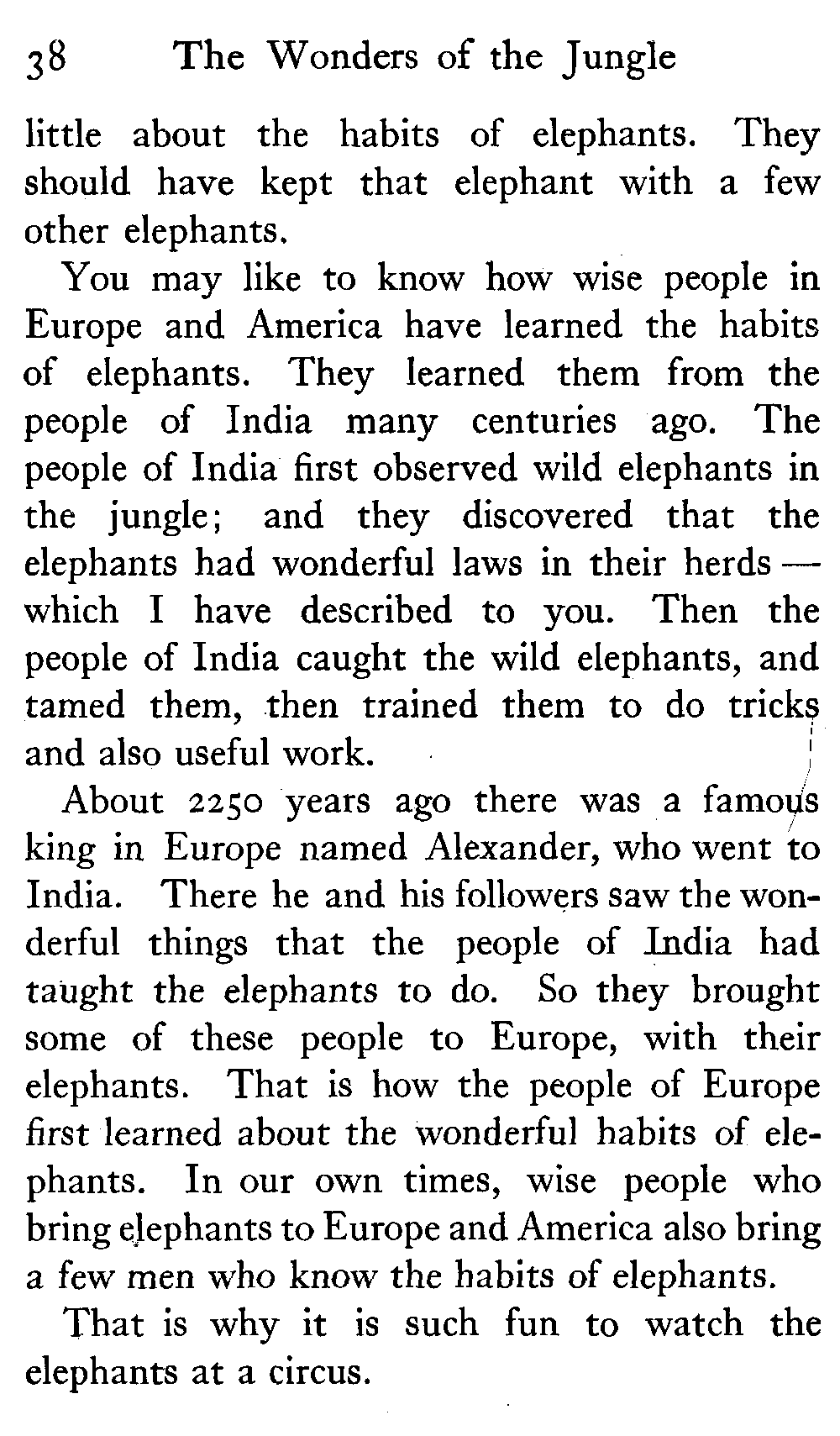 38 The Wonders of the Jungle

little about the habits of elephants. They should have kept that elephant with a few other elephants.

You may like to know how wise people in Europe and America have learned the habits of elephants. They learned them from the people of India many centuries ago. The people of India first observed wild elephants in the jungle; and they discovered that the elephants had wonderful laws in their herds — which I have described to you. Then the people of India caught the wild elephants, and tamed them, then trained them to do tricks and also useful work.

About 2250 years ago there was a famous king in Europe named Alexander, who went to India. There he and his followers saw the wonderful things that the people of India had taught the elephants to do. So they brought some of these people to Europe, with their elephants. That is how the people of Europe first learned about the wonderful habits of elephants. In our own times, wise people who bring elephants to Europe and America also bring a few men who know the habits of elephants.

That is why it is such fun to watch the elephants at a circus.